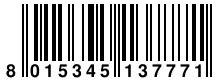 8 015345 137771